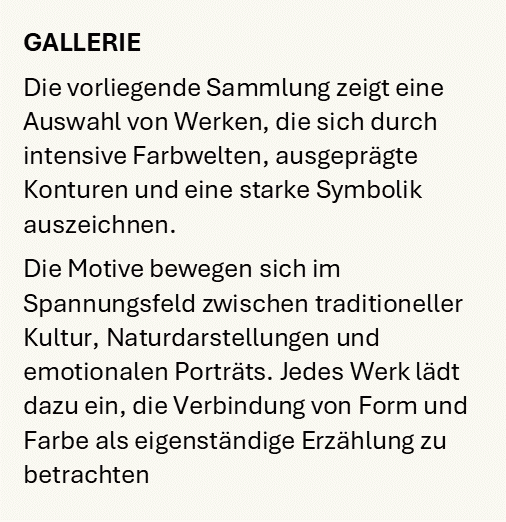 GALLERIE

Die vorliegende Sammlung zeigt eine Auswahl von Werken, die sich durch intensive Farbwelten, ausgeprägte Konturen und eine starke Symbolik auszeichnen.

Die Motive bewegen sich im Spannungsfeld zwischen traditioneller Kultur, Naturdarstellungen und emotionalen Porträts. Jedes Werk lädt dazu ein, die Verbindung von Form und Farbe als eigenständige Erzählung zu betrachten